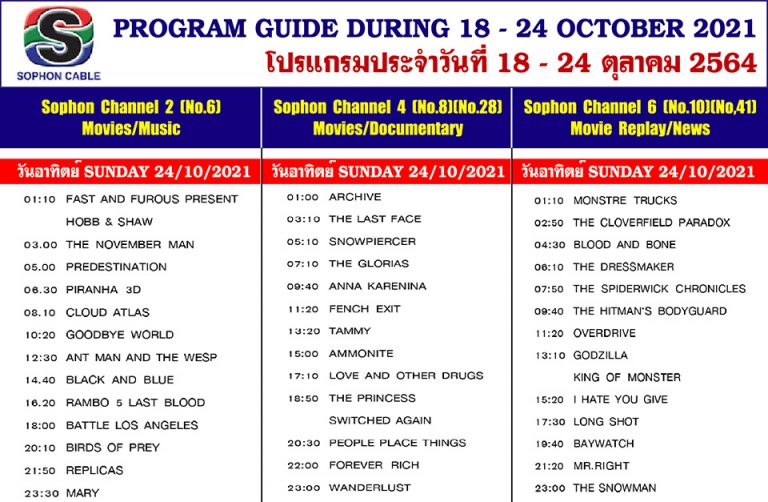 SOPHON CABLE

PROGRAM GUIDE DURING 18 - 24 OCTOBER 2021
โปรแกรมประจำวันที่ 18 - 24 ตุลาคม 2564

Sophon Channel 2 (No.6)
Movies/Music

วันอาทิตย์ SUNDAY 24/10/2021

01:10 FAST AND FUROUS PRESENT HOBB & SHAW
03.00 THE NOVEMBER MAN
05.00 PREDESTINATION
06.30 PIRANHA 3D
08.10 CLOUD ATLAS
10:20 GOODBYE WORLD
12:30 ANT MAN AND THE WESP
14.40 BLACK AND BLUE
16.20 RAMBO 5 LAST BLOOD
18:00 BATTLE LOS ANGELES
20:10 BIRDS OF PREY
21:50 REPLICAS
23:30 MARY

Sophon Channel 4 (No.8)(No.28)
Movies/Documentary

วันอาทิตย์ SUNDAY 24/10/2021

01:00 ARCHIVE
03:10 THE LAST FACE
05:10 SNOWPIERCER
07:10 THE GLORIAS
09:40 ANNA KARENINA
11:20 FENCH EXIT
13:20 TAMMY
15:00 AMMONITE
17:10 LOVE AND OTHER DRUGS
18:50 THE PRINCESS SWITCHED AGAIN
20:30 PEOPLE PLACE THINGS
22:00 FOREVER RICH
23:00 WANDERLUST

Sophon Channel 6 (No.10)(No,41)
Movie Replay/News

วันอาทิตย์ SUNDAY 24/10/2021

01:10 MONSTRE TRUCKS
02:50 THE CLOVERFIELD PARADOX
04:30 BLOOD AND BONE
06:10 THE DRESSMAKER
07:50 THE SPIDERWICK CHRONICLES
09:40 THE HITMAN'S BODYGUARD
11:20 OVERDRIVE
13:10 GODZILLA KING OF MONSTER
15:20 I HATE YOU GIVE
17:30 LONG SHOT
19:40 BAYWATCH
21:20 MR.RIGHT
23:00 THE SNOWMAN